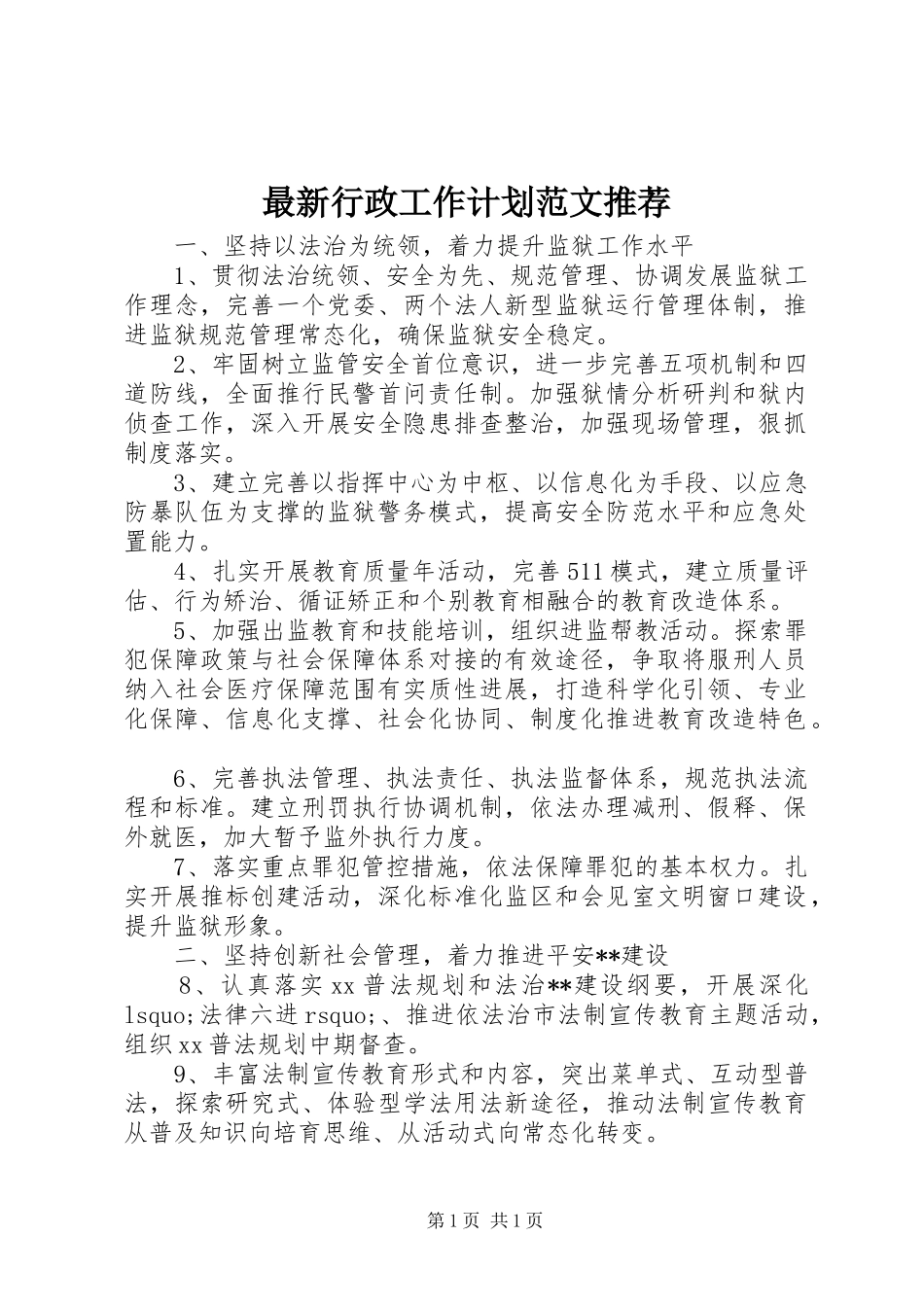 最新行政工作计划范文推荐

一、坚持以法治为统领，着力提升监狱工作水平

1、贯彻法治统领、安全为先、规范管理、协调发展监狱工作理念，完善一个党委、两个法人新型监狱运行管理体制，推进监狱规范管理常态化，确保监狱安全稳定。

2、牢固树立监管安全首位意识，进一步完善五项机制和四道防线，全面推行民警首问责任制。加强狱情分析研判和狱内侦查工作，深入开展安全隐患排查整治，加强现场管理，狠抓制度落实。

3、建立完善以指挥中心为中枢、以信息化为手段、以应急防暴队伍为支撑的监狱警务模式，提高安全防范水平和应急处置能力。

4、扎实开展教育质量年活动，完善511模式，建立质量评估、行为矫治、循证矫正和个别教育相融合的教育改造体系。

5、加强出监教育和技能培训，组织进监帮教活动。探索罪犯保障政策与社会保障体系对接的有效途径，争取将服刑人员纳入社会医疗保障范围有实质性进展，打造科学化引领、专业化保障、信息化支撑、社会化协同、制度化推进教育改造特色。

6、完善执法管理、执法责任、执法监督体系，规范执法流程和标准。建立刑罚执行协调机制，依法办理减刑、假释、保外就医，加大暂予监外执行力度。

7、落实重点罪犯管控措施，依法保障罪犯的基本权力。扎实开展推标创建活动，深化标准化监区和会见室文明窗口建设，提升监狱形象。

二、坚持创新社会管理，着力推进平安**建设

8、认真落实xx普法规划和法治**建设纲要，开展深化lsquo;法律六进rsquo;、推进依法治市法制宣传教育主题活动，组织xx普法规划中期督查。

9、丰富法制宣传教育形式和内容，突出菜单式、互动型普法，探索研究式、体验型学法用法新途径，推动法制宣传教育从普及知识向培育思维、从活动式向常态化转变。

第1页 共1页